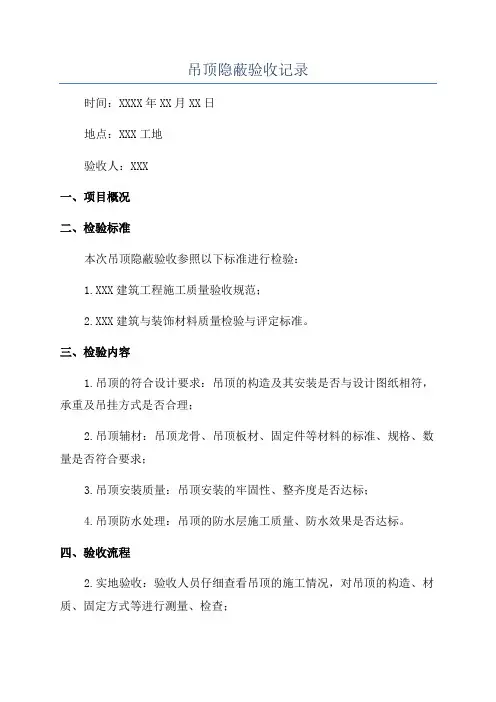 吊顶隐蔽验收记录

时间：XXXX 年 XX 月 XX 日

地点：XXX 工地

验收人：XXX

一、项目概况

二、检验标准

本次吊顶隐蔽验收参照以下标准进行检验：

1.XXX 建筑工程施工质量验收规范；

2.XXX 建筑与装饰材料质量检验与评定标准。

三、检验内容

1.吊顶的符合设计要求：吊顶的构造及其安装是否与设计图纸相符，承重及吊挂方式是否合理；

2.吊顶辅材：吊顶龙骨、吊顶板材、固定件等材料的标准、规格、数量是否符合要求；

3.吊顶安装质量：吊顶安装的牢固性、整齐度是否达标；

4.吊顶防水处理：吊顶的防水层施工质量、防水效果是否达标。

四、验收流程

2.实地验收：验收人员仔细查看吊顶的施工情况，对吊顶的构造、材质、固定方式等进行测量、检查；